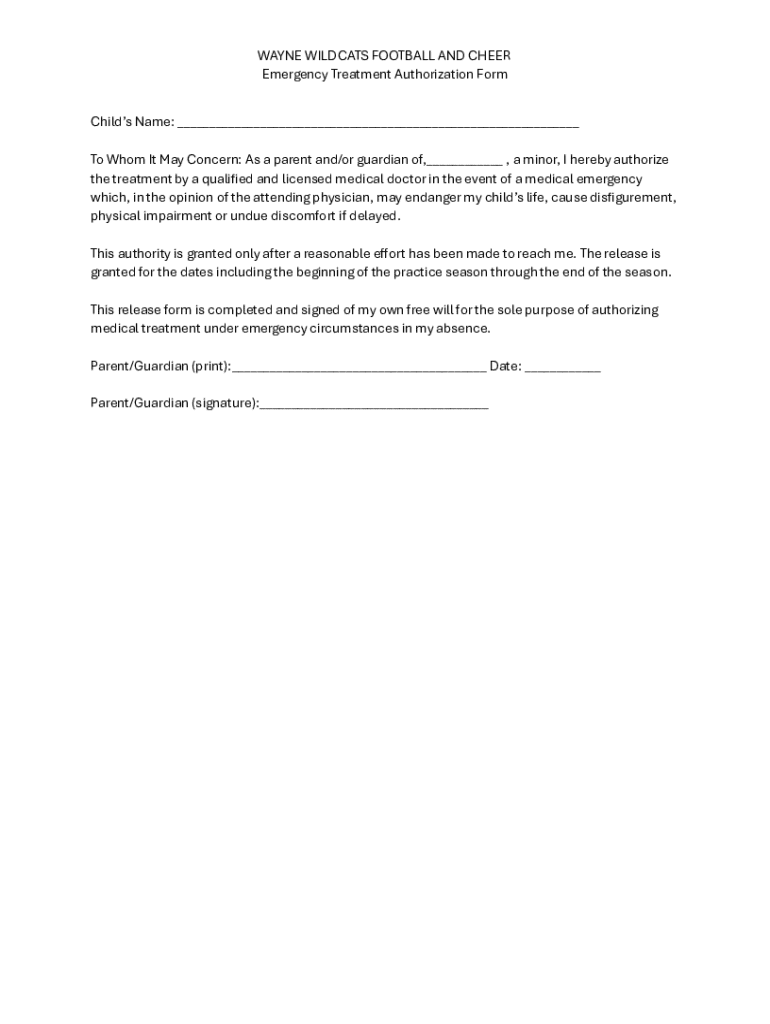 WAYNE WILDCATS FOOTBALL AND CHEER
Emergency Treatment Authorization Form

Child's Name: ___________________________________________________________

To Whom It May Concern: As a parent and/or guardian of,___________ , a minor, I hereby authorize the treatment by a qualified and licensed medical doctor in the event of a medical emergency which, in the opinion of the attending physician, may endanger my child's life, cause disfigurement, physical impairment or undue discomfort if delayed.

This authority is granted only after a reasonable effort has been made to reach me. The release is granted for the dates including the beginning of the practice season through the end of the season.

This release form is completed and signed of my own free will for the sole purpose of authorizing medical treatment under emergency circumstances in my absence.

Parent/Guardian (print):_____________________________________ Date: ___________

Parent/Guardian (signature):_________________________________